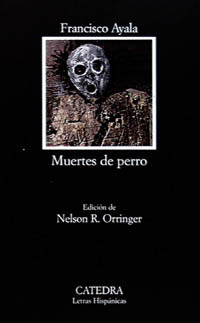 Francisco Ayala

Muertes de perro

Edición de
Nelson R. Orringer

CATEDRA
Letras Hispánicas